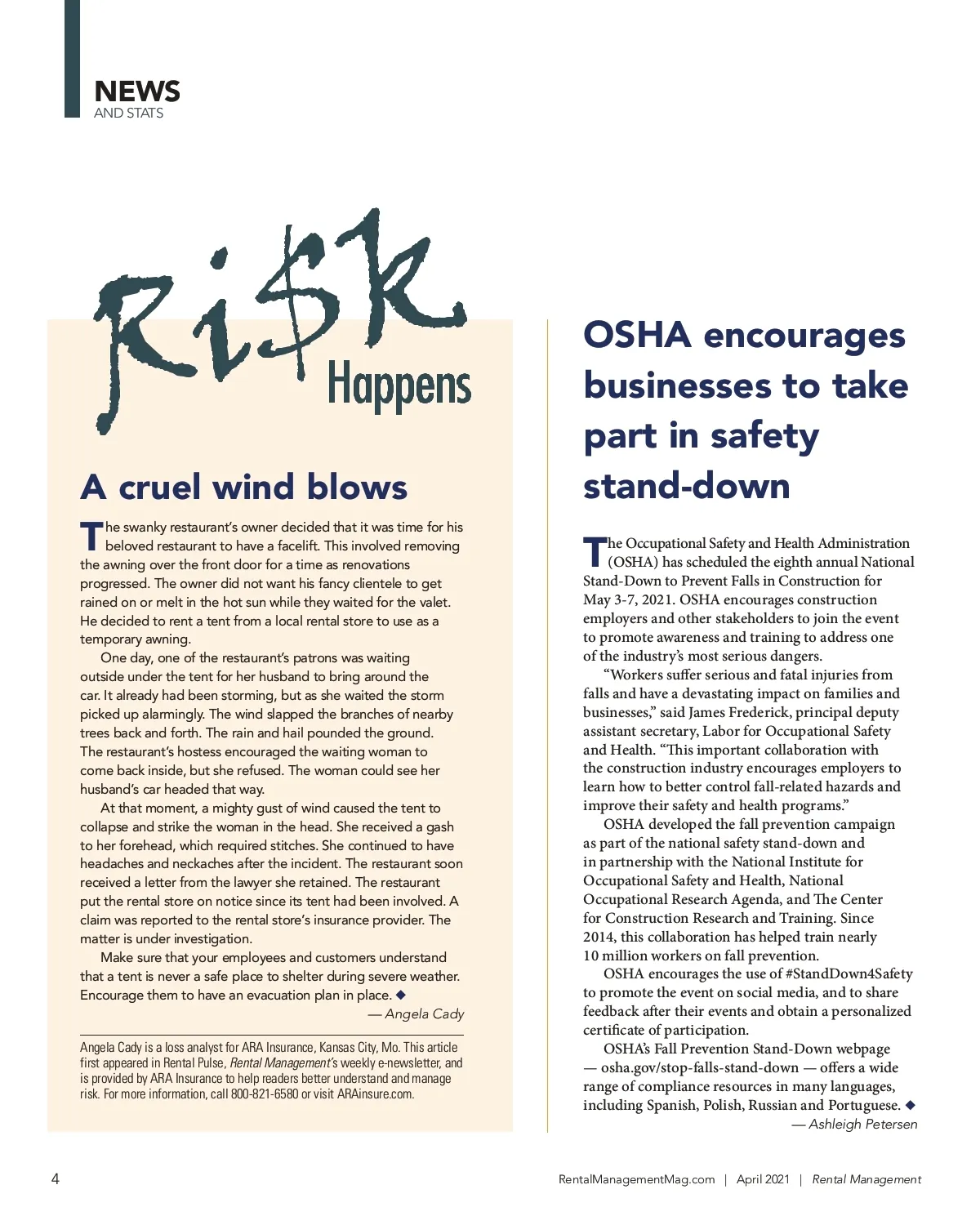 NEWS
AND STATS

Ri$k Happens

A cruel wind blows

The swanky restaurant's owner decided that it was time for his beloved restaurant to have a facelift. This involved removing the awning over the front door for a time as renovations progressed. The owner did not want his fancy clientele to get rained on or melt in the hot sun while they waited for the valet. He decided to rent a tent from a local rental store to use as a temporary awning.

One day, one of the restaurant's patrons was waiting outside under the tent for her husband to bring around the car. It already had been storming, but as she waited the storm picked up alarmingly. The wind slapped the branches of nearby trees back and forth. The rain and hail pounded the ground. The restaurant's hostess encouraged the waiting woman to come back inside, but she refused. The woman could see her husband's car headed that way.

At that moment, a mighty gust of wind caused the tent to collapse and strike the woman in the head. She received a gash to her forehead, which required stitches. She continued to have headaches and neckaches after the incident. The restaurant soon received a letter from the lawyer she retained. The restaurant put the rental store on notice since its tent had been involved. A claim was reported to the rental store's insurance provider. The matter is under investigation.

Make sure that your employees and customers understand that a tent is never a safe place to shelter during severe weather. Encourage them to have an evacuation plan in place. ◆

— Angela Cady

Angela Cady is a loss analyst for ARA Insurance, Kansas City, Mo. This article first appeared in Rental Pulse, Rental Management's weekly e-newsletter, and is provided by ARA Insurance to help readers better understand and manage risk. For more information, call 800-821-6580 or visit ARAinsure.com.

OSHA encourages businesses to take part in safety stand-down

The Occupational Safety and Health Administration (OSHA) has scheduled the eighth annual National Stand-Down to Prevent Falls in Construction for May 3-7, 2021. OSHA encourages construction employers and other stakeholders to join the event to promote awareness and training to address one of the industry's most serious dangers.

"Workers suffer serious and fatal injuries from falls and have a devastating impact on families and businesses," said James Frederick, principal deputy assistant secretary, Labor for Occupational Safety and Health. "This important collaboration with the construction industry encourages employers to learn how to better control fall-related hazards and improve their safety and health programs."

OSHA developed the fall prevention campaign as part of the national safety stand-down and in partnership with the National Institute for Occupational Safety and Health, National Occupational Research Agenda, and The Center for Construction Research and Training. Since 2014, this collaboration has helped train nearly 10 million workers on fall prevention.

OSHA encourages the use of #StandDown4Safety to promote the event on social media, and to share feedback after their events and obtain a personalized certificate of participation.

OSHA's Fall Prevention Stand-Down webpage — osha.gov/stop-falls-stand-down — offers a wide range of compliance resources in many languages, including Spanish, Polish, Russian and Portuguese. ◆

— Ashleigh Petersen

4

RentalManagementMag.com | April 2021 | Rental Management